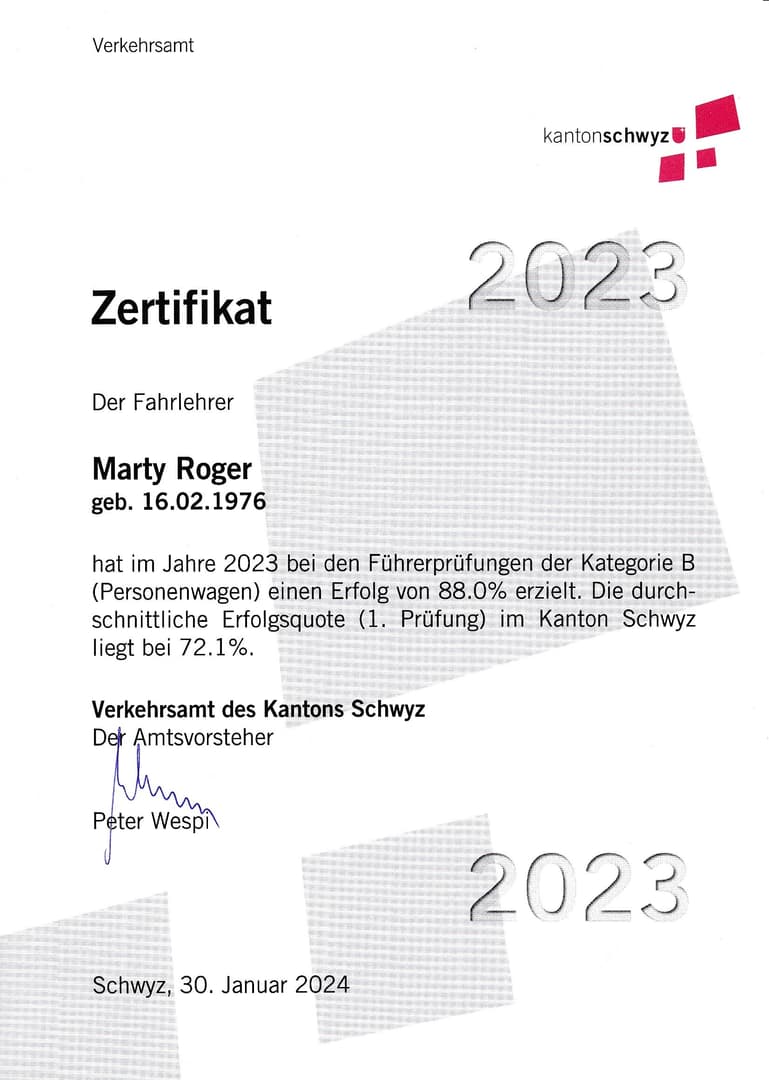 Verkehrsamt

kantonschwyz

2023

Zertifikat

Der Fahrlehrer

Marty Roger
geb. 16.02.1976

hat im Jahre 2023 bei den Führerprüfungen der Kategorie B (Personenwagen) einen Erfolg von 88.0% erzielt. Die durchschnittliche Erfolgsquote (1. Prüfung) im Kanton Schwyz liegt bei 72.1%.

Verkehrsamt des Kantons Schwyz
Der Amtsvorsteher

Peter Wespi

2023

Schwyz, 30. Januar 2024